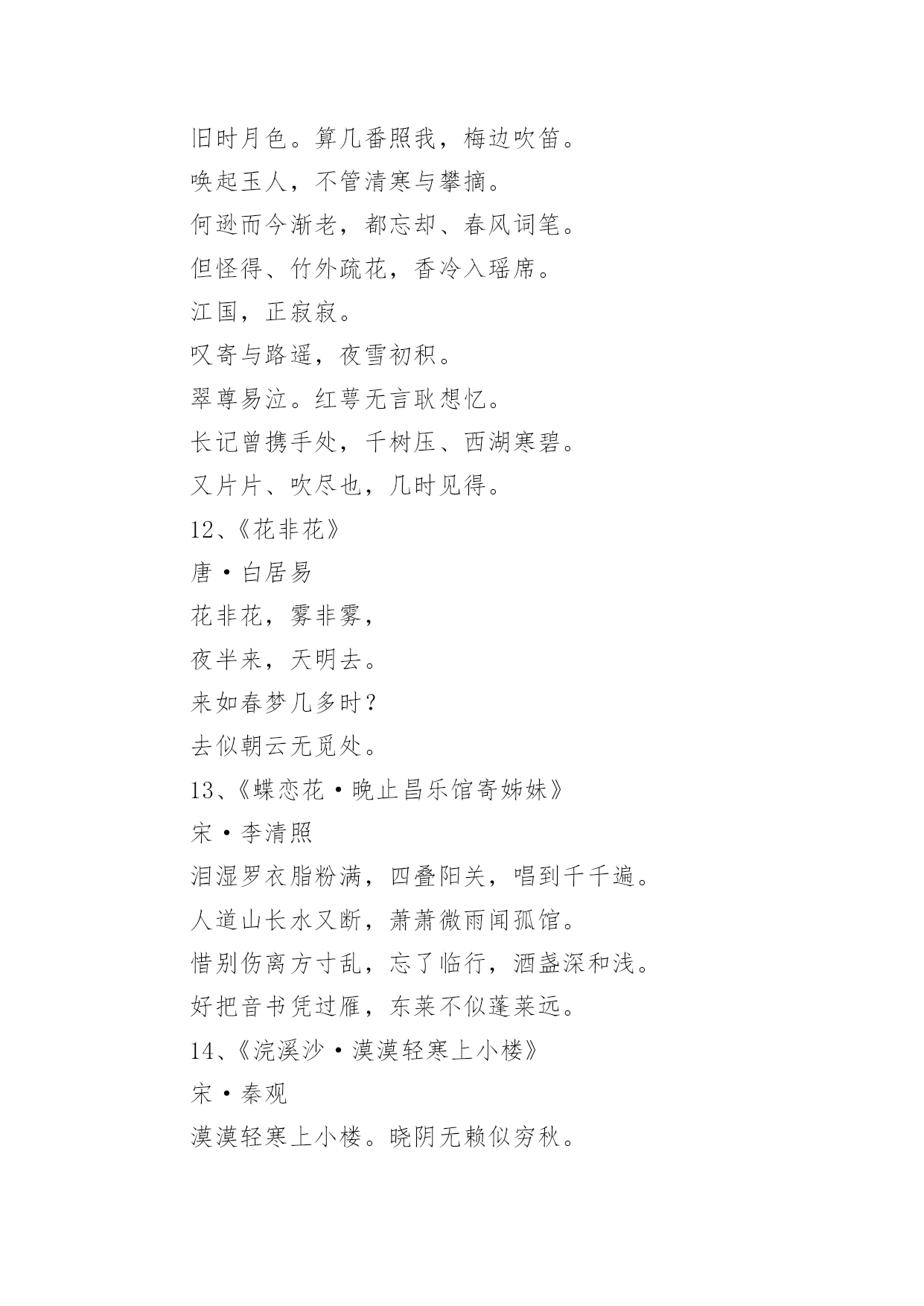 旧时月色。算几番照我，梅边吹笛。

唤起玉人，不管清寒与攀摘。

何逊而今渐老，都忘却、春风词笔。

但怪得、竹外疏花，香冷入瑶席。

江国，正寂寂。

叹寄与路遥，夜雪初积。

翠尊易泣。红萼无言耿想忆。

长记曾携手处，千树压、西湖寒碧。

又片片、吹尽也，几时见得。

12、《花非花》

唐·白居易

花非花，雾非雾，

夜半来，天明去。

来如春梦几多时？

去似朝云无觅处。

13、《蝶恋花·晚止昌乐馆寄姊妹》

宋·李清照

泪湿罗衣脂粉满，四叠阳关，唱到千千遍。

人道山长水又断，萧萧微雨闻孤馆。

惜别伤离方寸乱，忘了临行，酒盏深和浅。

好把音书凭过雁，东莱不似蓬莱远。

14、《浣溪沙·漠漠轻寒上小楼》

宋·秦观

漠漠轻寒上小楼。晓阴无赖似穷秋。